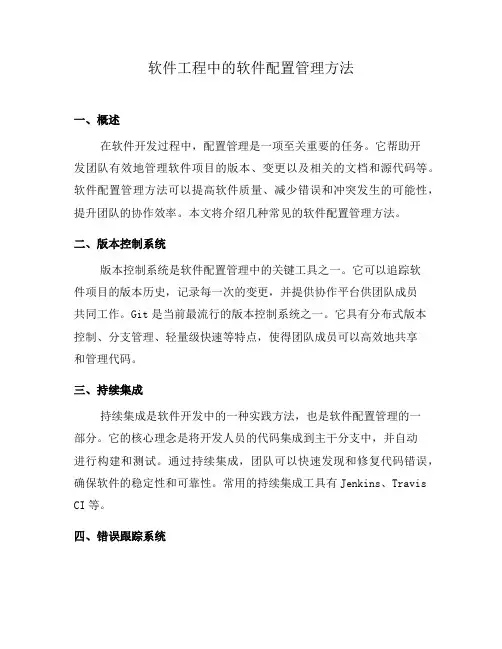 软件工程中的软件配置管理方法

一、概述

在软件开发过程中，配置管理是一项至关重要的任务。它帮助开发团队有效地管理软件项目的版本、变更以及相关的文档和源代码等。软件配置管理方法可以提高软件质量、减少错误和冲突发生的可能性，提升团队的协作效率。本文将介绍几种常见的软件配置管理方法。

二、版本控制系统

版本控制系统是软件配置管理中的关键工具之一。它可以追踪软件项目的版本历史，记录每一次的变更，并提供协作平台供团队成员共同工作。Git 是当前最流行的版本控制系统之一。它具有分布式版本控制、分支管理、轻量级快速等特点，使得团队成员可以高效地共享和管理代码。

三、持续集成

持续集成是软件开发中的一种实践方法，也是软件配置管理的一部分。它的核心理念是将开发人员的代码集成到主干分支中，并自动进行构建和测试。通过持续集成，团队可以快速发现和修复代码错误，确保软件的稳定性和可靠性。常用的持续集成工具有 Jenkins、Travis CI 等。

四、错误跟踪系统